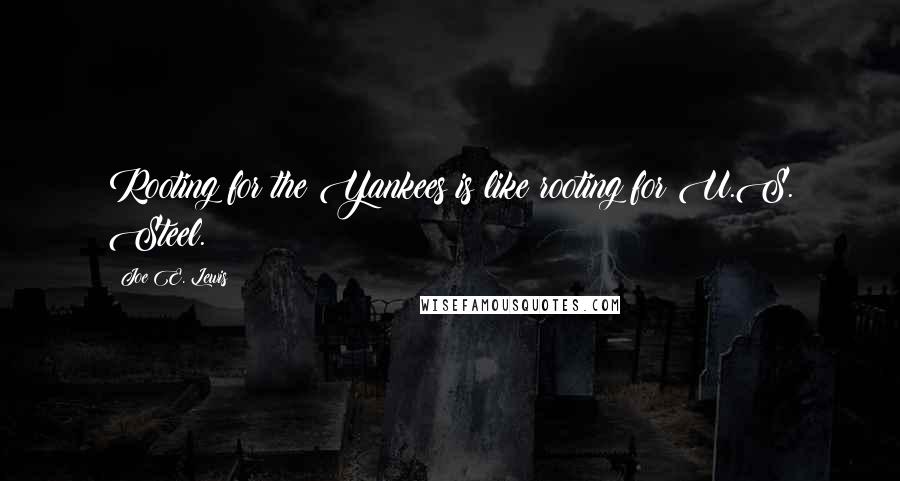 Rooting for the Yankees is like rooting for U.S. Steel.

Joe E. Lewis

WISEFAMOUSQUOTES.COM